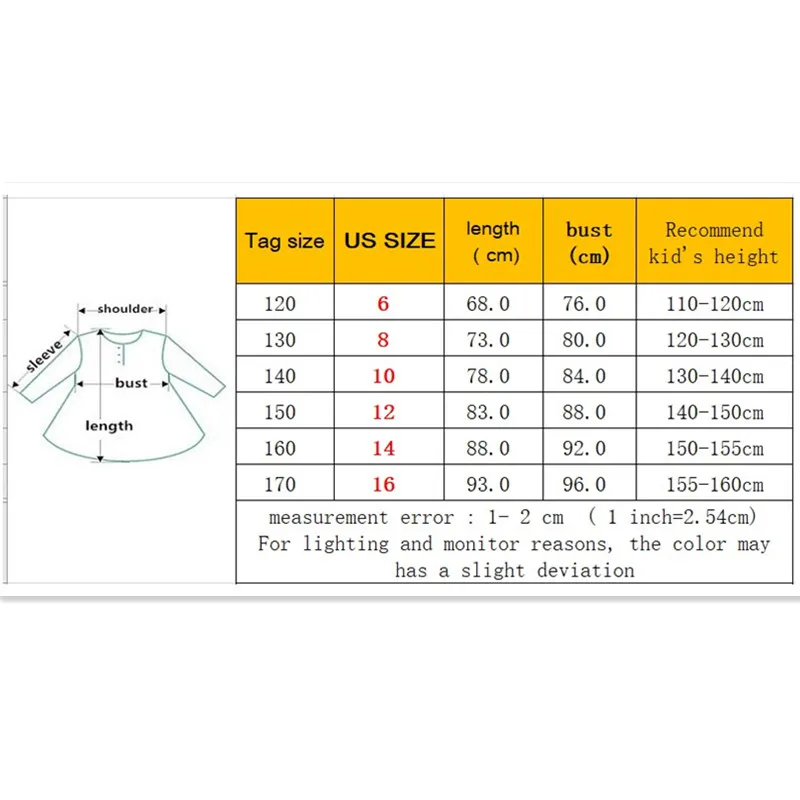 shoulder
sleeve
bust
length

| Tag size | US SIZE | length ( cm) | bust (cm) | Recommend kid's height |
|---|---|---|---|---|
| 120 | 6 | 68.0 | 76.0 | 110-120cm |
| 130 | 8 | 73.0 | 80.0 | 120-130cm |
| 140 | 10 | 78.0 | 84.0 | 130-140cm |
| 150 | 12 | 83.0 | 88.0 | 140-150cm |
| 160 | 14 | 88.0 | 92.0 | 150-155cm |
| 170 | 16 | 93.0 | 96.0 | 155-160cm |

measurement error : 1- 2 cm ( 1 inch=2.54cm)
For lighting and monitor reasons, the color may has a slight deviation